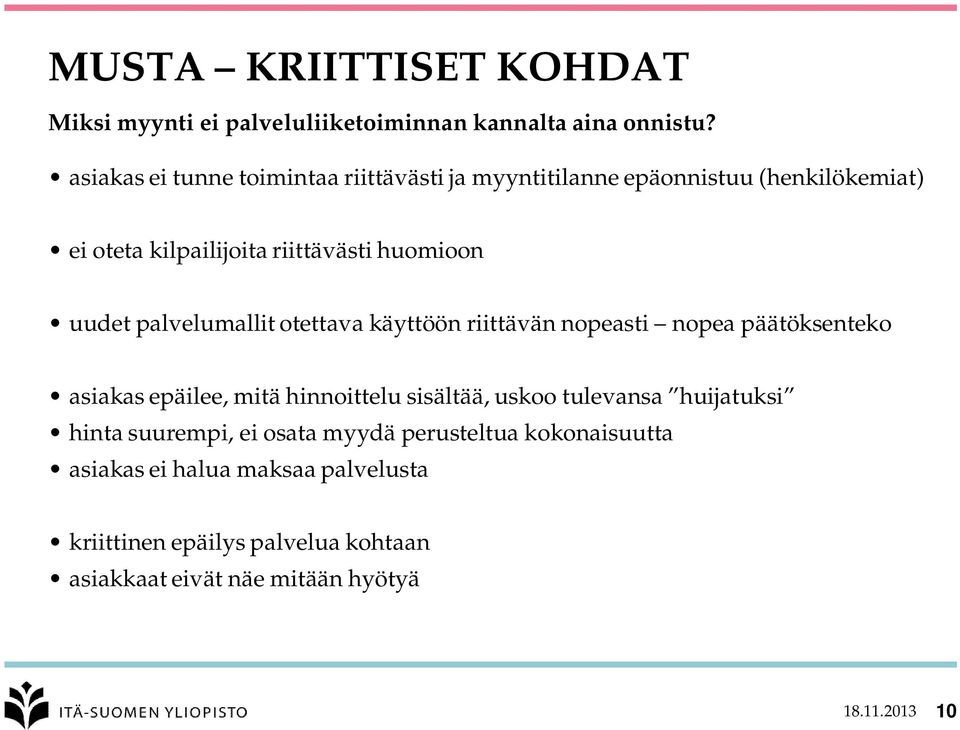 MUSTA – KRIITTISET KOHDAT

Miksi myynti ei palveluliiketoiminnan kannalta aina onnistu?

• asiakas ei tunne toimintaa riittävästi ja myyntitilanne epäonnistuu (henkilökemiat)

• ei oteta kilpailijoita riittävästi huomioon

• uudet palvelumallit otettava käyttöön riittävän nopeasti – nopea päätöksenteko

• asiakas epäilee, mitä hinnoittelu sisältää, uskoo tulevansa ”huijatuksi”
• hinta suurempi, ei osata myydä perusteltua kokonaisuutta
• asiakas ei halua maksaa palvelusta

• kriittinen epäilys palvelua kohtaan
• asiakkaat eivät näe mitään hyötyä

ITÄ-SUOMEN YLIOPISTO

18.11.2013 10